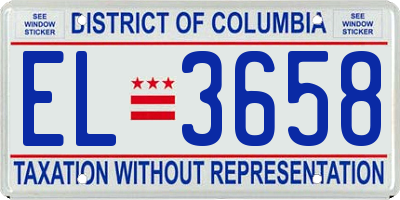 SEE WINDOW STICKER

DISTRICT OF COLUMBIA

SEE WINDOW STICKER

EL 3658

TAXATION WITHOUT REPRESENTATION